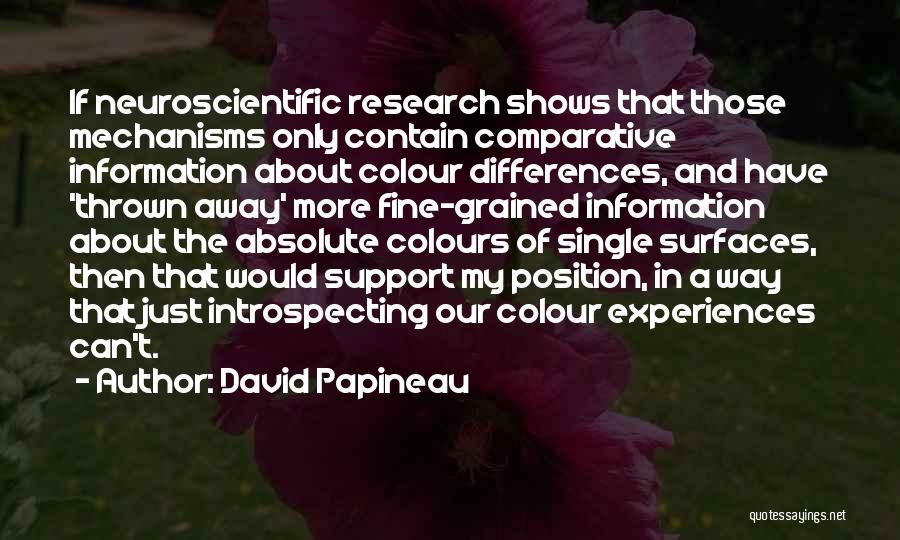 If neuroscientific research shows that those mechanisms only contain comparative information about colour differences, and have 'thrown away' more fine-grained information about the absolute colours of single surfaces, then that would support my position, in a way that just introspecting our colour experiences can't.

- Author: David Papineau

quotessayings.net